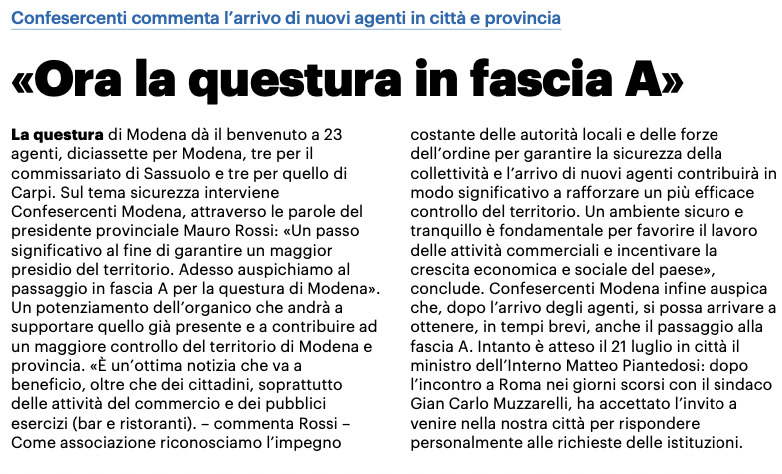 Confesercenti commenta l'arrivo di nuovi agenti in città e provincia

«Ora la questura in fascia A»

La questura di Modena dà il benvenuto a 23 agenti, diciassette per Modena, tre per il commissariato di Sassuolo e tre per quello di Carpi. Sul tema sicurezza interviene Confesercenti Modena, attraverso le parole del presidente provinciale Mauro Rossi: «Un passo significativo al fine di garantire un maggior presidio del territorio. Adesso auspichiamo al passaggio in fascia A per la questura di Modena». Un potenziamento dell'organico che andrà a supportare quello già presente e a contribuire ad un maggiore controllo del territorio di Modena e provincia. «È un'ottima notizia che va a beneficio, oltre che dei cittadini, soprattutto delle attività del commercio e dei pubblici esercizi (bar e ristoranti). – commenta Rossi – Come associazione riconosciamo l'impegno costante delle autorità locali e delle forze dell'ordine per garantire la sicurezza della collettività e l'arrivo di nuovi agenti contribuirà in modo significativo a rafforzare un più efficace controllo del territorio. Un ambiente sicuro e tranquillo è fondamentale per favorire il lavoro delle attività commerciali e incentivare la crescita economica e sociale del paese», conclude. Confesercenti Modena infine auspica che, dopo l'arrivo degli agenti, si possa arrivare a ottenere, in tempi brevi, anche il passaggio alla fascia A. Intanto è atteso il 21 luglio in città il ministro dell'Interno Matteo Piantedosi: dopo l'incontro a Roma nei giorni scorsi con il sindaco Gian Carlo Muzzarelli, ha accettato l'invito a venire nella nostra città per rispondere personalmente alle richieste delle istituzioni.